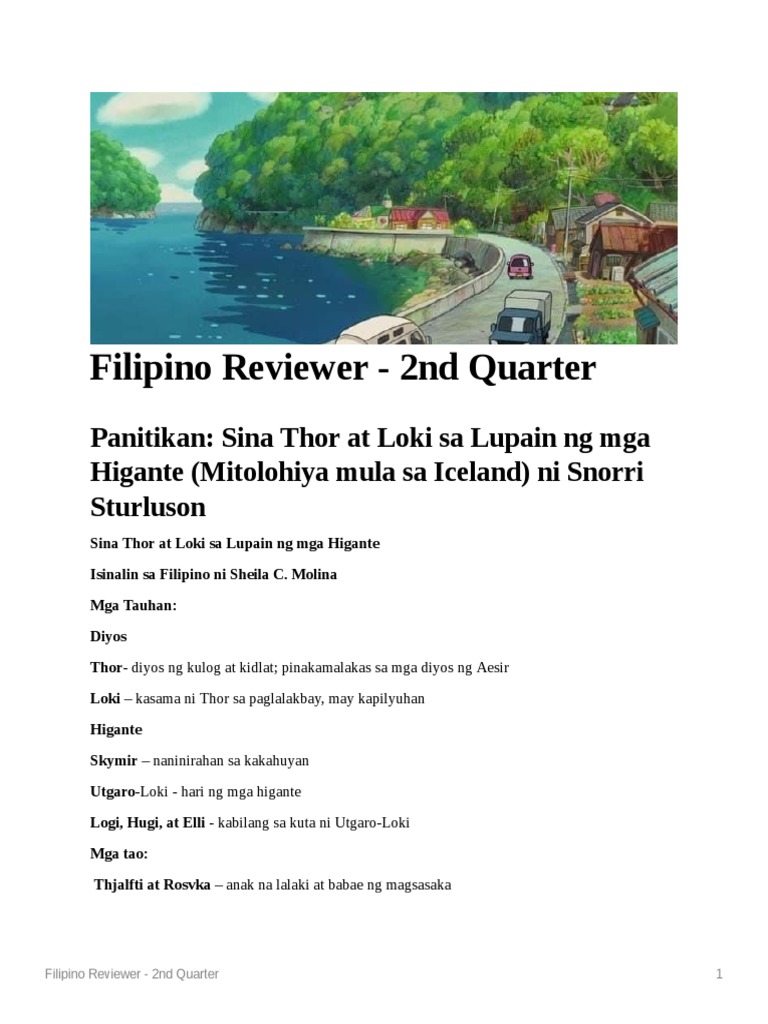 Filipino Reviewer - 2nd Quarter

Panitikan: Sina Thor at Loki sa Lupain ng mga Higante (Mitolohiya mula sa Iceland) ni Snorri Sturluson

Sina Thor at Loki sa Lupain ng mga Higante

Isinalin sa Filipino ni Sheila C. Molina

Mga Tauhan:

Diyos

Thor- diyos ng kulog at kidlat; pinakamalakas sa mga diyos ng Aesir

Loki – kasama ni Thor sa paglalakbay, may kapilyuhan

Higante

Skymir – naninirahan sa kakahuyan

Utgaro-Loki - hari ng mga higante

Logi, Hugi, at Elli - kabilang sa kuta ni Utgaro-Loki

Mga tao:

Thjalfti at Rosvka – anak na lalaki at babae ng magsasaka

Filipino Reviewer - 2nd Quarter

1